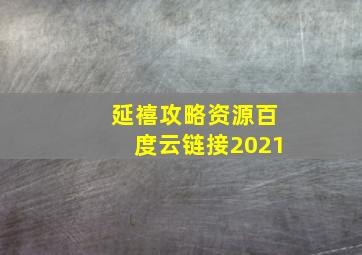 延禧攻略资源百度云链接2021